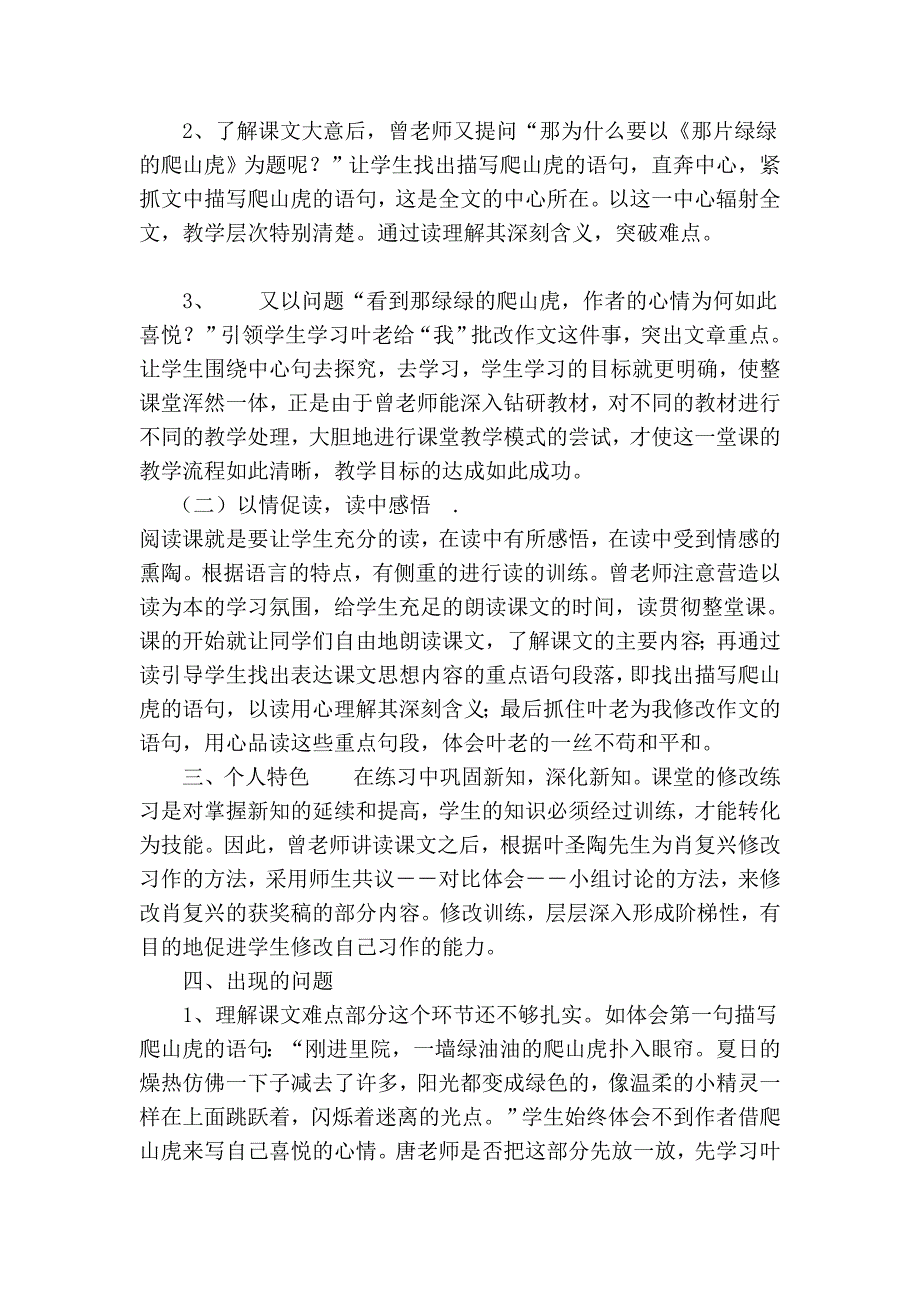 2、了解课文大意后，曾老师又提问“那为什么要以《那片绿绿的爬山虎》为题呢？”让学生找出描写爬山虎的语句，直奔中心，紧抓文中描写爬山虎的语句，这是全文的中心所在。以这一中心辐射全文，教学层次特别清楚。通过读理解其深刻含义，突破难点。

3、　又以问题“看到那绿绿的爬山虎，作者的心情为何如此喜悦？”引领学生学习叶老给“我”批改作文这件事，突出文章重点。让学生围绕中心句去探究，去学习，学生学习的目标就更明确，使整课堂浑然一体，正是由于曾老师能深入钻研教材，对不同的教材进行不同的教学处理，大胆地进行课堂教学模式的尝试，才使这一堂课的教学流程如此清晰，教学目标的达成如此成功。

（二）以情促读，读中感悟　.

阅读课就是要让学生充分的读，在读中有所感悟，在读中受到情感的熏陶。根据语言的特点，有侧重的进行读的训练。曾老师注意营造以读为本的学习氛围，给学生充足的朗读课文的时间，读贯彻整堂课。课的开始就让同学们自由地朗读课文，了解课文的主要内容；再通过读引导学生找出表达课文思想内容的重点语句段落，即找出描写爬山虎的语句，以读用心理解其深刻含义；最后抓住叶老为我修改作文的语句，用心品读这些重点句段，体会叶老的一丝不苟和平和。

三、个人特色　　在练习中巩固新知，深化新知。课堂的修改练习是对掌握新知的延续和提高，学生的知识必须经过训练，才能转化为技能。因此，曾老师讲读课文之后，根据叶圣陶先生为肖复兴修改习作的方法，采用师生共议——对比体会——小组讨论的方法，来修改肖复兴的获奖稿的部分内容。修改训练，层层深入形成阶梯性，有目的地促进学生修改自己习作的能力。

四、出现的问题

1、理解课文难点部分这个环节还不够扎实。如体会第一句描写爬山虎的语句：“刚进里院，一墙绿油油的爬山虎扑入眼帘。夏日的燥热仿佛一下子减去了许多，阳光都变成绿色的，像温柔的小精灵一样在上面跳跃着，闪烁着迷离的光点。”学生始终体会不到作者借爬山虎来写自己喜悦的心情。唐老师是否把这部分先放一放，先学习叶